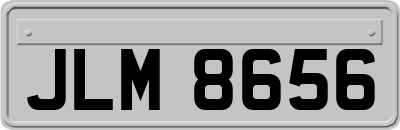 JLM 8656